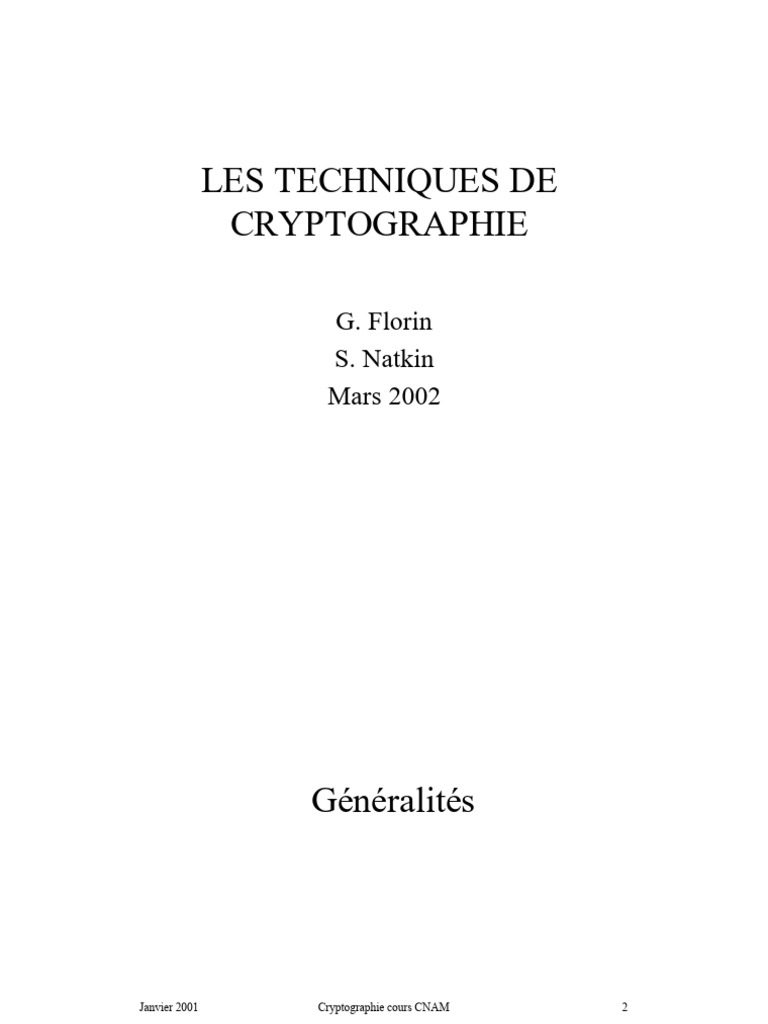 LES TECHNIQUES DE CRYPTOGRAPHIE

G. Florin
S. Natkin
Mars 2002

Généralités

Janvier 2001 Cryptographie cours CNAM 2